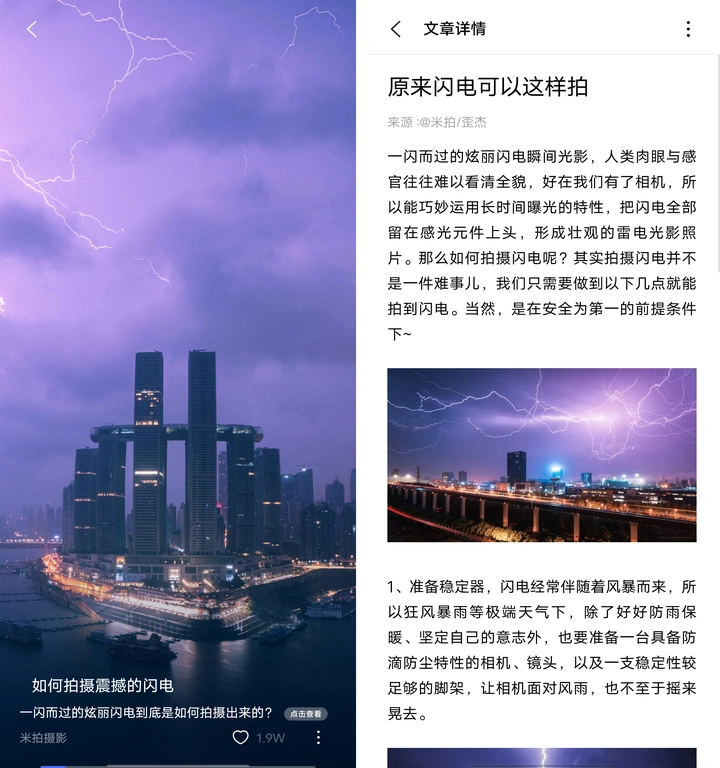 如何拍摄震撼的闪电

一闪而过的炫丽闪电到底是如何拍摄出来的？ 点击查看

米拍摄影

1.9W

文章详情

原来闪电可以这样拍

来源 :@米拍/歪杰

一闪而过的炫丽闪电瞬间光影，人类肉眼与感官往往难以看清全貌，好在我们有了相机，所以能巧妙运用长时间曝光的特性，把闪电全部留在感光元件上头，形成壮观的雷电光影照片。那么如何拍摄闪电呢？其实拍摄闪电并不是一件难事儿，我们只需要做到以下几点就能拍到闪电。当然，是在安全为第一的前提条件下~

1、准备稳定器，闪电经常伴随着风暴而来，所以狂风暴雨等极端天气下，除了好好防雨保暖、坚定自己的意志外，也要准备一台具备防滴防尘特性的相机、镜头，以及一支稳定性较足够的脚架，让相机面对风雨，也不至于摇来晃去。